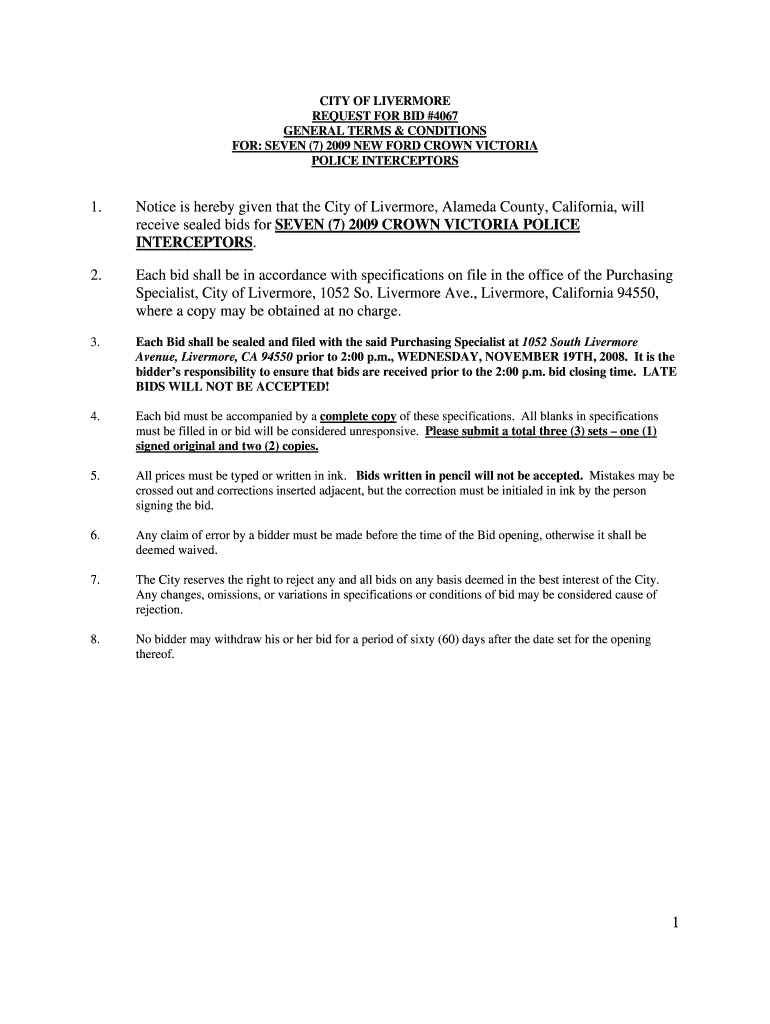 CITY OF LIVERMORE
REQUEST FOR BID #4067
GENERAL TERMS & CONDITIONS
FOR: SEVEN (7) 2009 NEW FORD CROWN VICTORIA
POLICE INTERCEPTORS

1. Notice is hereby given that the City of Livermore, Alameda County, California, will receive sealed bids for SEVEN (7) 2009 CROWN VICTORIA POLICE INTERCEPTORS.

2. Each bid shall be in accordance with specifications on file in the office of the Purchasing Specialist, City of Livermore, 1052 So. Livermore Ave., Livermore, California 94550, where a copy may be obtained at no charge.

3. Each Bid shall be sealed and filed with the said Purchasing Specialist at 1052 South Livermore Avenue, Livermore, CA 94550 prior to 2:00 p.m., WEDNESDAY, NOVEMBER 19TH, 2008. It is the bidder's responsibility to ensure that bids are received prior to the 2:00 p.m. bid closing time. LATE BIDS WILL NOT BE ACCEPTED!

4. Each bid must be accompanied by a complete copy of these specifications. All blanks in specifications must be filled in or bid will be considered unresponsive. Please submit a total three (3) sets – one (1) signed original and two (2) copies.

5. All prices must be typed or written in ink. Bids written in pencil will not be accepted. Mistakes may be crossed out and corrections inserted adjacent, but the correction must be initialed in ink by the person signing the bid.

6. Any claim of error by a bidder must be made before the time of the Bid opening, otherwise it shall be deemed waived.

7. The City reserves the right to reject any and all bids on any basis deemed in the best interest of the City. Any changes, omissions, or variations in specifications or conditions of bid may be considered cause of rejection.

8. No bidder may withdraw his or her bid for a period of sixty (60) days after the date set for the opening thereof.

1